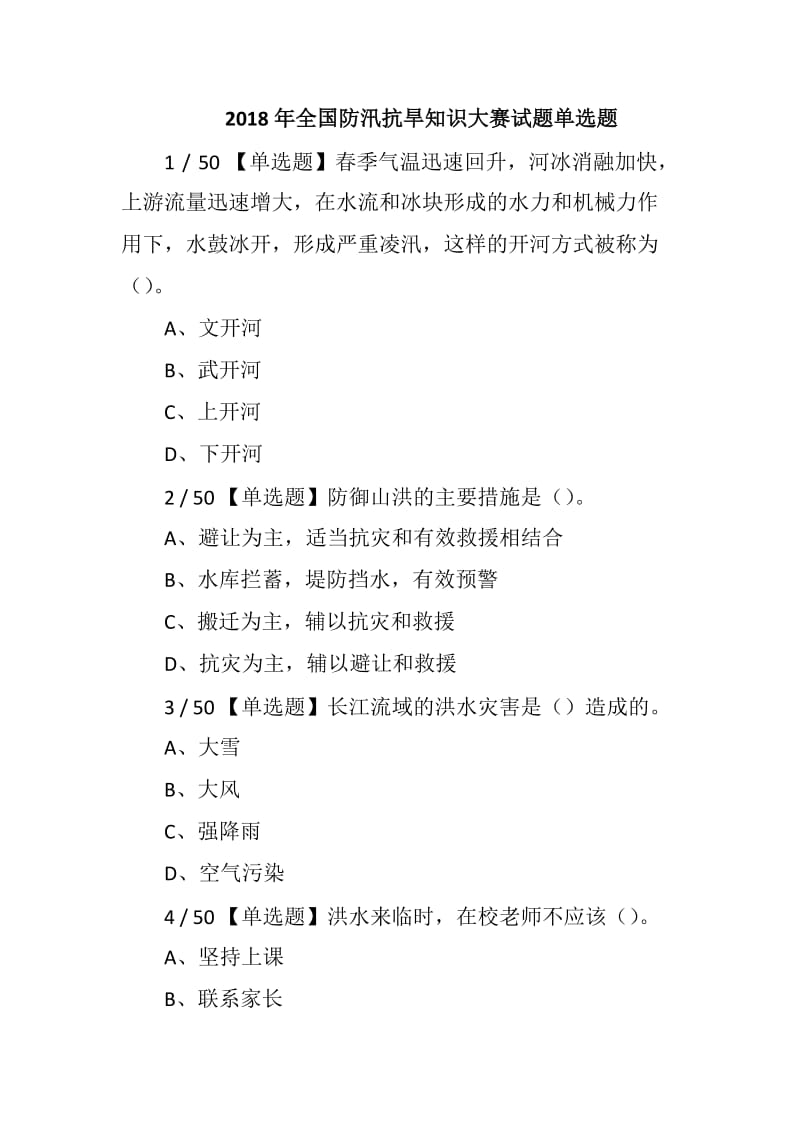 2018 年全国防汛抗旱知识大赛试题单选题

1 / 50 【单选题】春季气温迅速回升，河冰消融加快，上游流量迅速增大，在水流和冰块形成的水力和机械力作用下，水鼓冰开，形成严重凌汛，这样的开河方式被称为（）。

A、文开河

B、武开河

C、上开河

D、下开河

2 / 50 【单选题】防御山洪的主要措施是（）。

A、避让为主，适当抗灾和有效救援相结合

B、水库拦蓄，堤防挡水，有效预警

C、搬迁为主，辅以抗灾和救援

D、抗灾为主，辅以避让和救援

3 / 50 【单选题】长江流域的洪水灾害是（）造成的。

A、大雪

B、大风

C、强降雨

D、空气污染

4 / 50 【单选题】洪水来临时，在校老师不应该（）。

A、坚持上课

B、联系家长